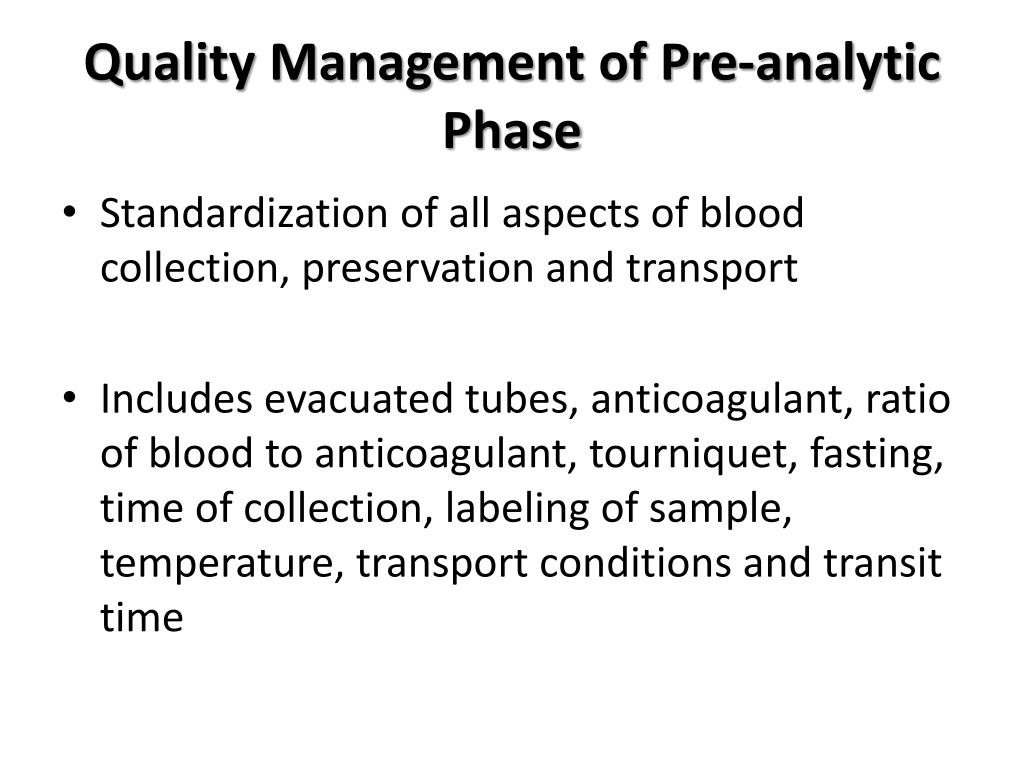 Quality Management of Pre-analytic Phase

• Standardization of all aspects of blood collection, preservation and transport

• Includes evacuated tubes, anticoagulant, ratio of blood to anticoagulant, tourniquet, fasting, time of collection, labeling of sample, temperature, transport conditions and transit time